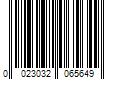 0 023032 065649